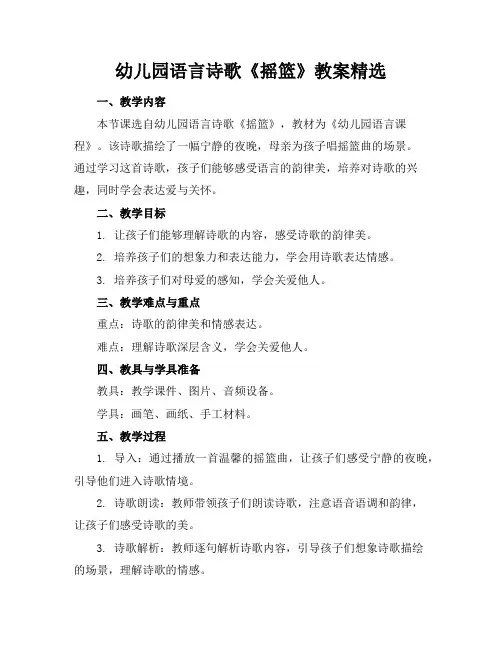 幼儿园语言诗歌《摇篮》教案精选

一、教学内容

本节课选自幼儿园语言诗歌《摇篮》，教材为《幼儿园语言课程》。该诗歌描绘了一幅宁静的夜晚，母亲为孩子唱摇篮曲的场景。通过学习这首诗歌，孩子们能够感受语言的韵律美，培养对诗歌的兴趣，同时学会表达爱与关怀。

二、教学目标

1. 让孩子们能够理解诗歌的内容，感受诗歌的韵律美。

2. 培养孩子们的想象力和表达能力，学会用诗歌表达情感。

3. 培养孩子们对母爱的感知，学会关爱他人。

三、教学难点与重点

重点：诗歌的韵律美和情感表达。

难点：理解诗歌深层含义，学会关爱他人。

四、教具与学具准备

教具：教学课件、图片、音频设备。

学具：画笔、画纸、手工材料。

五、教学过程

1. 导入：通过播放一首温馨的摇篮曲，让孩子们感受宁静的夜晚，引导他们进入诗歌情境。

2. 诗歌朗读：教师带领孩子们朗读诗歌，注意语音语调和韵律，让孩子们感受诗歌的美。

3. 诗歌解析：教师逐句解析诗歌内容，引导孩子们想象诗歌描绘的场景，理解诗歌的情感。